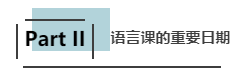 Part II 语言课的重要日期